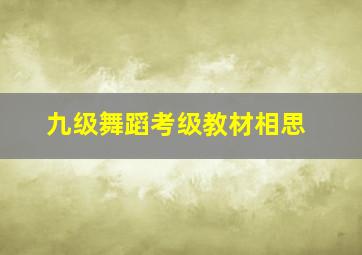 九级舞蹈考级教材相思